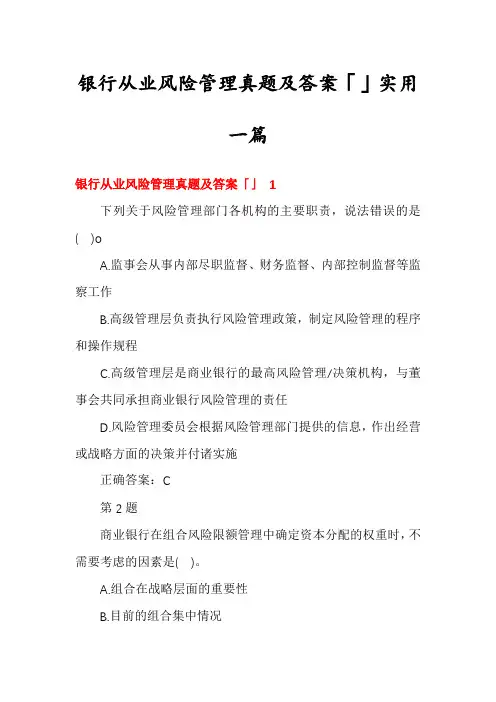 银行从业风险管理真题及答案「」实用一篇

银行从业风险管理真题及答案「」 1

下列关于风险管理部门各机构的主要职责，说法错误的是( )o

A.监事会从事内部尽职监督、财务监督、内部控制监督等监察工作

B.高级管理层负责执行风险管理政策，制定风险管理的程序和操作规程

C.高级管理层是商业银行的最高风险管理/决策机构，与董事会共同承担商业银行风险管理的责任

D.风险管理委员会根据风险管理部门提供的信息，作出经营或战略方面的决策并付诸实施

正确答案：C

第 2 题

商业银行在组合风险限额管理中确定资本分配的权重时，不需要考虑的因素是( )。

A.组合在战略层面的重要性

B.目前的组合集中情况